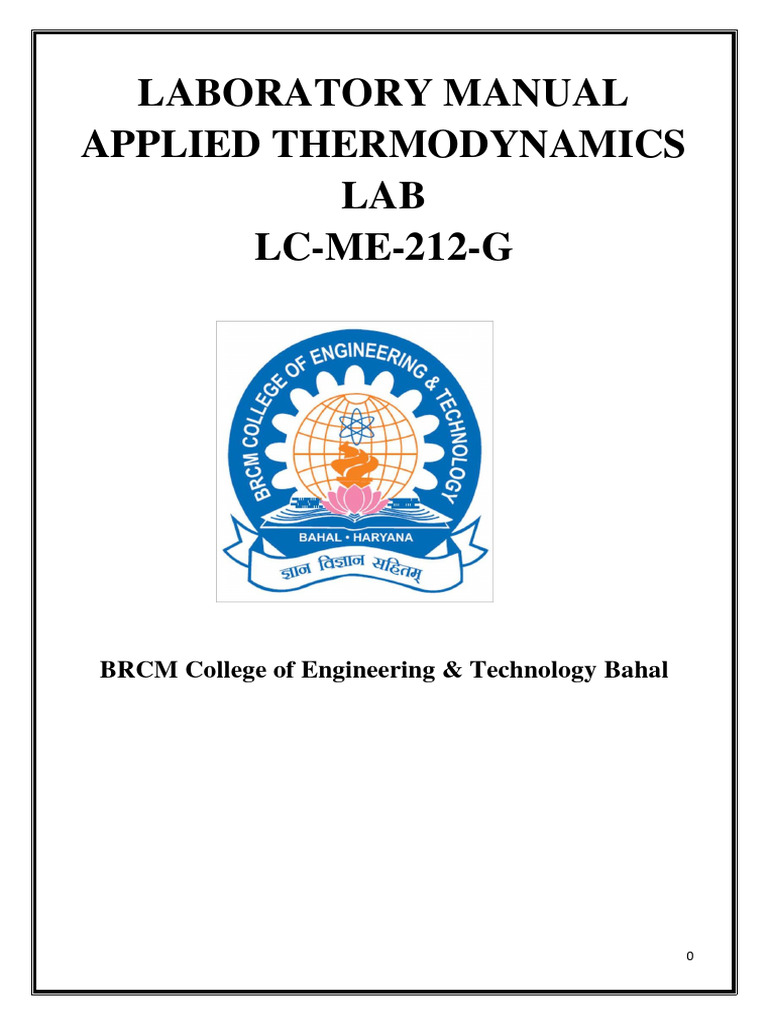 LABORATORY MANUAL
APPLIED THERMODYNAMICS
LAB
LC-ME-212-G

BRCM COLLEGE OF ENGINEERING & TECHNOLOGY
BAHAL • HARYANA
ज्ञान विज्ञान सहितम्

BRCM College of Engineering & Technology Bahal

0